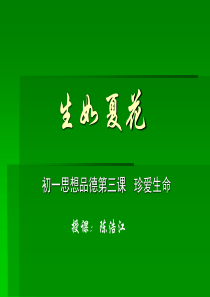 生如夏花

初一思想品德第三课 珍爱生命

授课：陈浩江